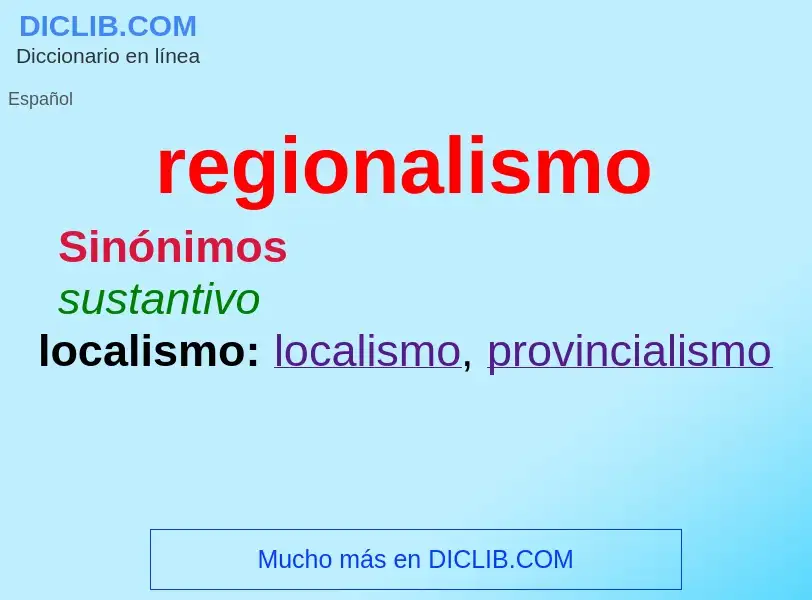 DICLIB.COM
Diccionario en línea

Español

regionalismo

Sinónimos

sustantivo

localismo: localismo, provincialismo

Mucho más en DICLIB.COM